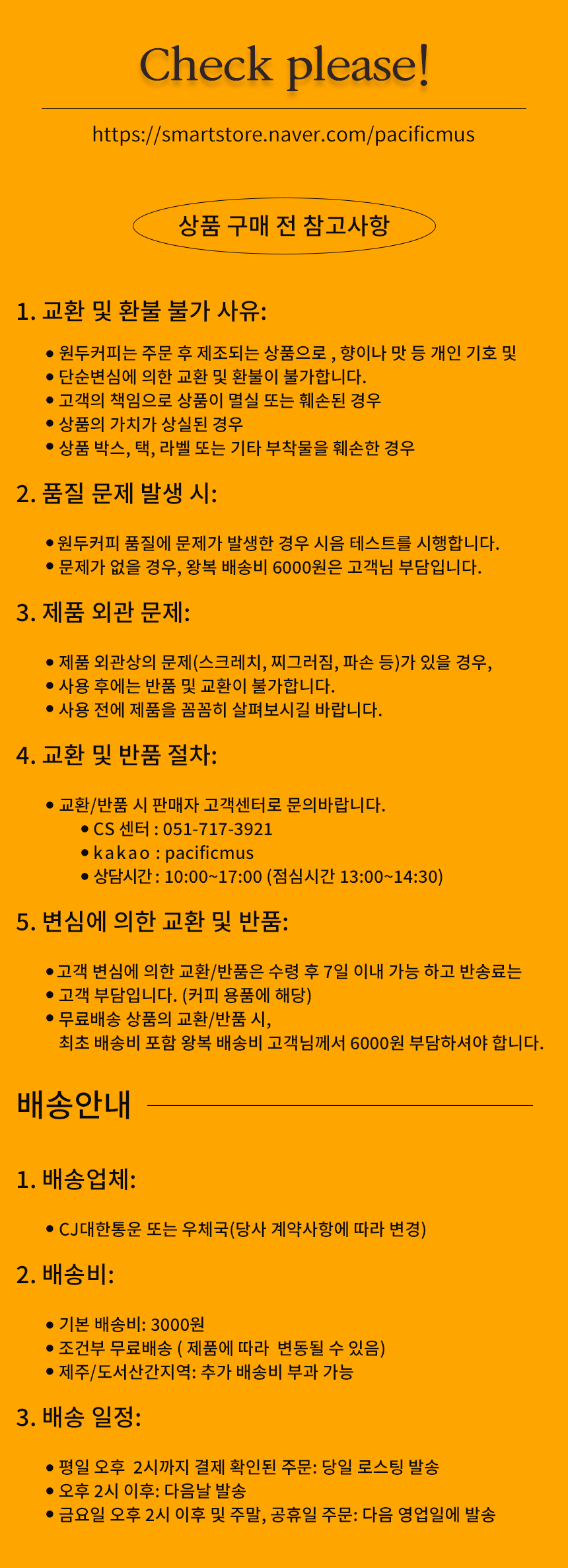 Check please!

https://smartstore.naver.com/pacificmus

상품 구매 전 참고사항

1. 교환 및 환불 불가 사유:

• 원두커피는 주문 후 제조되는 상품으로 , 향이나 맛 등 개인 기호 및
• 단순변심에 의한 교환 및 환불이 불가합니다.
• 고객의 책임으로 상품이 멸실 또는 훼손된 경우
• 상품의 가치가 상실된 경우
• 상품 박스, 택, 라벨 또는 기타 부착물을 훼손한 경우

2. 품질 문제 발생 시:

• 원두커피 품질에 문제가 발생한 경우 시음 테스트를 시행합니다.
• 문제가 없을 경우, 왕복 배송비 6000원은 고객님 부담입니다.

3. 제품 외관 문제:

• 제품 외관상의 문제(스크레치, 찌그러짐, 파손 등)가 있을 경우,
• 사용 후에는 반품 및 교환이 불가합니다.
• 사용 전에 제품을 꼼꼼히 살펴보시길 바랍니다.

4. 교환 및 반품 절차:

• 교환/반품 시 판매자 고객센터로 문의바랍니다.
• CS 센터 : 051-717-3921
• kakao : pacificmus
• 상담시간 : 10:00~17:00 (점심시간 13:00~14:30)

5. 변심에 의한 교환 및 반품:

• 고객 변심에 의한 교환/반품은 수령 후 7일 이내 가능 하고 반송료는
• 고객 부담입니다. (커피 용품에 해당)
• 무료배송 상품의 교환/반품 시,
최초 배송비 포함 왕복 배송비 고객님께서 6000원 부담하셔야 합니다.

배송안내

1. 배송업체:

• CJ대한통운 또는 우체국(당사 계약사항에 따라 변경)

2. 배송비:

• 기본 배송비: 3000원
• 조건부 무료배송 ( 제품에 따라 변동될 수 있음)
• 제주/도서산간지역: 추가 배송비 부과 가능

3. 배송 일정:

• 평일 오후 2시까지 결제 확인된 주문: 당일 로스팅 발송
• 오후 2시 이후: 다음날 발송
• 금요일 오후 2시 이후 및 주말, 공휴일 주문: 다음 영업일에 발송